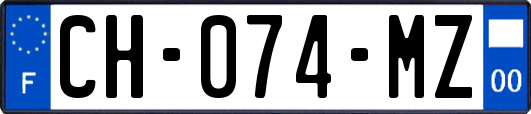 F

CH-074-MZ

00